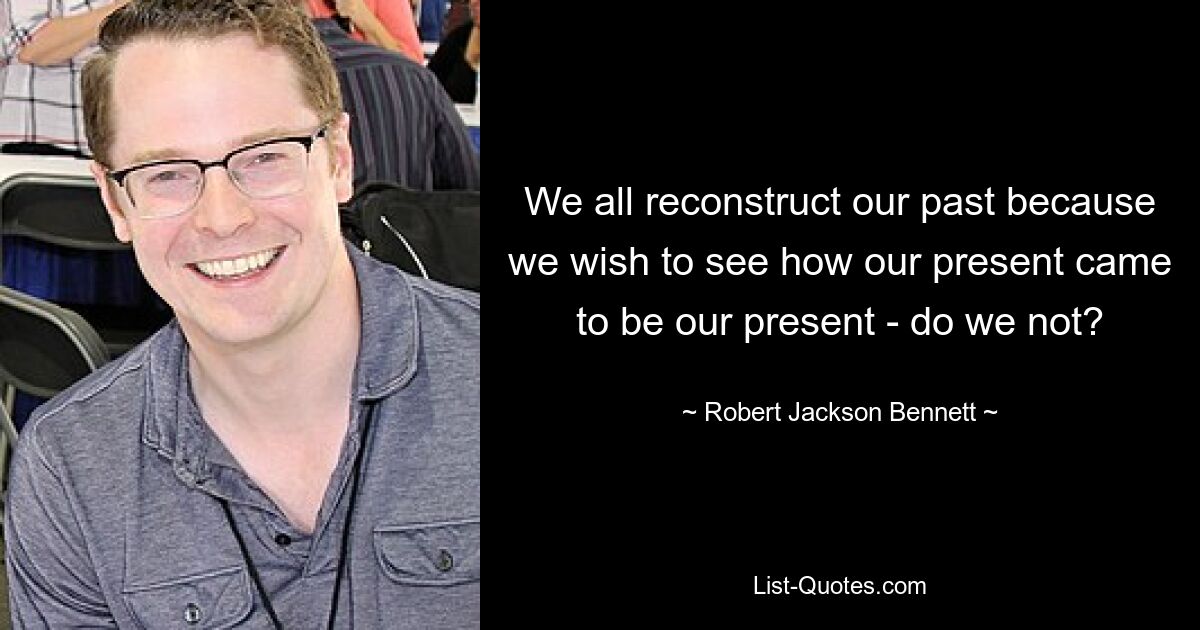 We all reconstruct our past because we wish to see how our present came to be our present - do we not?

~ Robert Jackson Bennett ~

List-Quotes.com